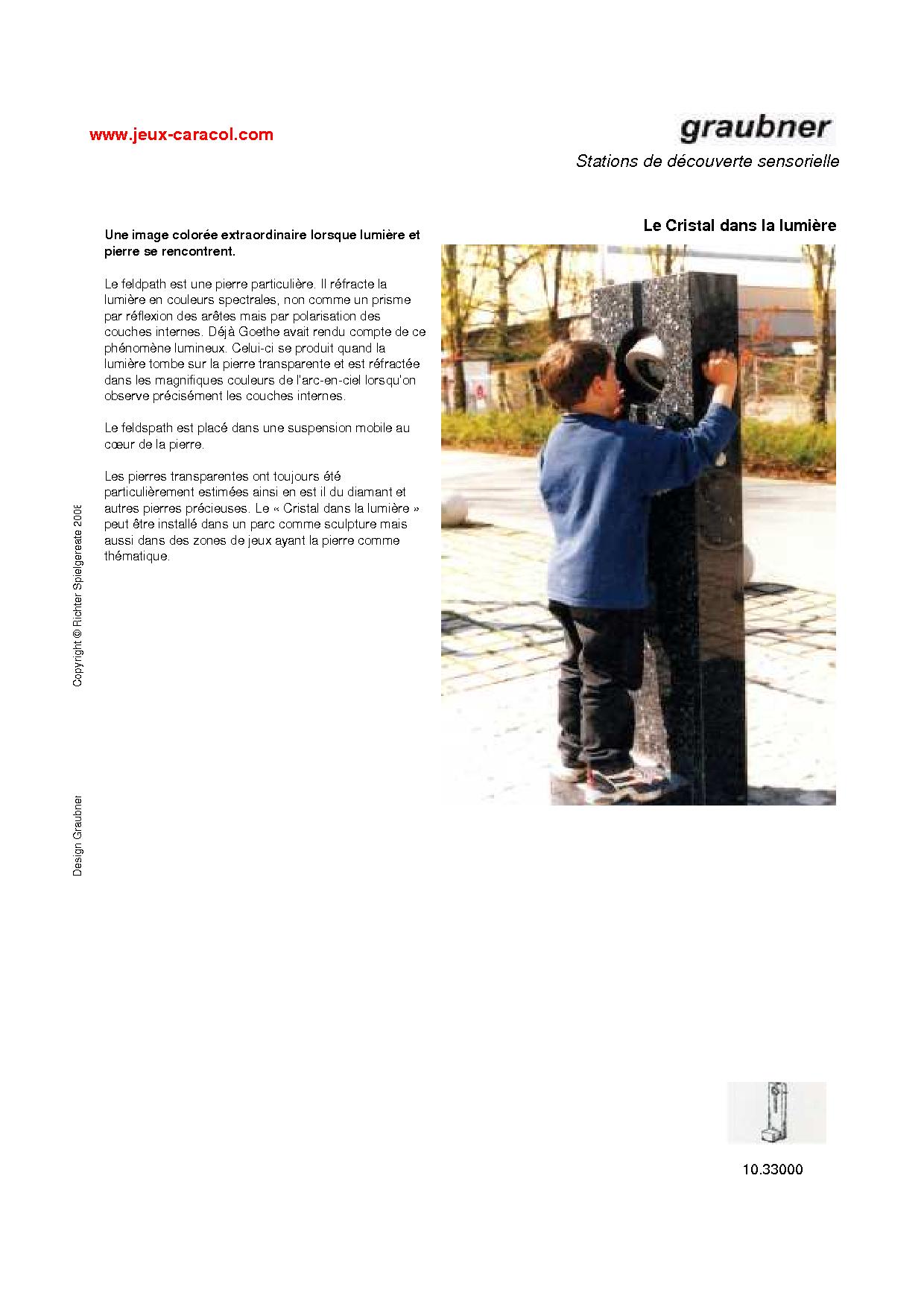 www.jeux-caracol.com

graubner

Stations de découverte sensorielle

Le Cristal dans la lumière

Une image colorée extraordinaire lorsque lumière et pierre se rencontrent.

Le feldpath est une pierre particulière. Il réfracte la lumière en couleurs spectrales, non comme un prisme par réflexion des arêtes mais par polarisation des couches internes. Déjà Goethe avait rendu compte de ce phénomène lumineux. Celui-ci se produit quand la lumière tombe sur la pierre transparente et est réfractée dans les magnifiques couleurs de l'arc-en-ciel lorsqu'on observe précisément les couches internes.

Le feldspath est placé dans une suspension mobile au cœur de la pierre.

Les pierres transparentes ont toujours été particulièrement estimées ainsi en est il du diamant et autres pierres précieuses. Le « Cristal dans la lumière » peut être installé dans un parc comme sculpture mais aussi dans des zones de jeux ayant la pierre comme thématique.

Copyright © Richter Spielgereate 2008

Design Graubner

10.33000